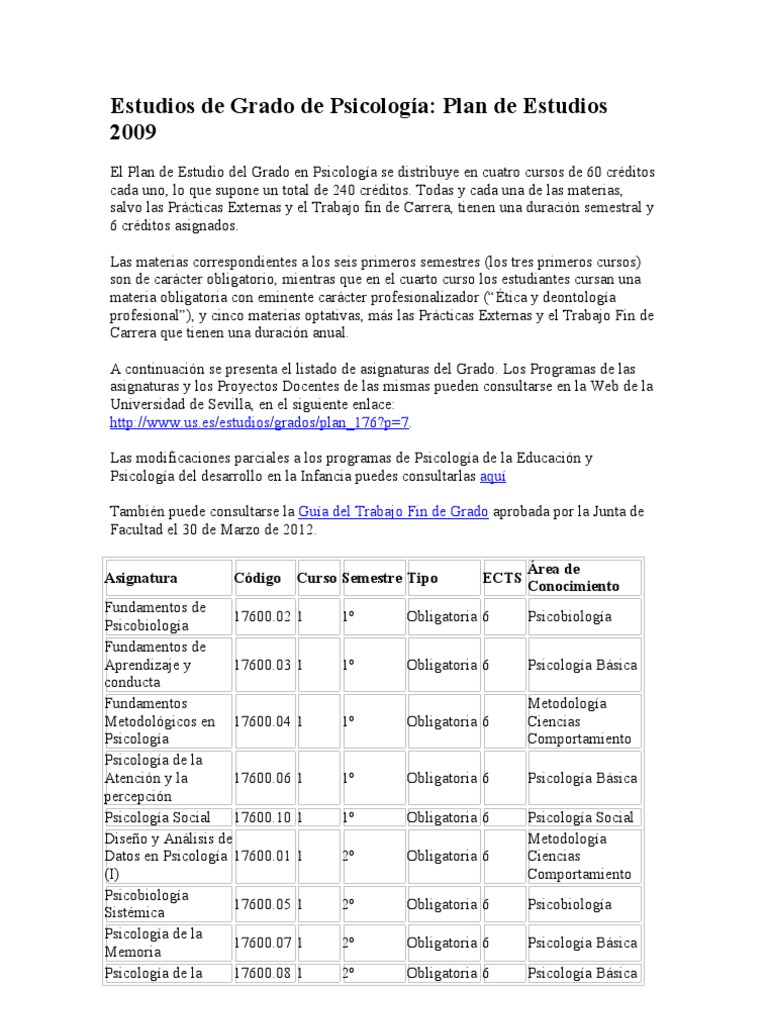 Estudios de Grado de Psicología: Plan de Estudios 2009

El Plan de Estudio del Grado en Psicología se distribuye en cuatro cursos de 60 créditos cada uno, lo que supone un total de 240 créditos. Todas y cada una de las materias, salvo las Prácticas Externas y el Trabajo fin de Carrera, tienen una duración semestral y 6 créditos asignados.

Las materias correspondientes a los seis primeros semestres (los tres primeros cursos) son de carácter obligatorio, mientras que en el cuarto curso los estudiantes cursan una materia obligatoria con eminente carácter profesionalizador ("Ética y deontología profesional"), y cinco materias optativas, más las Prácticas Externas y el Trabajo Fin de Carrera que tienen una duración anual.

A continuación se presenta el listado de asignaturas del Grado. Los Programas de las asignaturas y los Proyectos Docentes de las mismas pueden consultarse en la Web de la Universidad de Sevilla, en el siguiente enlace: http://www.us.es/estudios/grados/plan_176?p=7.

Las modificaciones parciales a los programas de Psicología de la Educación y Psicología del desarrollo en la Infancia puedes consultarlas aquí

También puede consultarse la Guía del Trabajo Fin de Grado aprobada por la Junta de Facultad el 30 de Marzo de 2012.

| Asignatura | Código | Curso | Semestre | Tipo | ECTS | Área de Conocimiento |
|---|---|---|---|---|---|---|
| Fundamentos de Psicobiología | 17600.02 | 1 | 1º | Obligatoria | 6 | Psicobiología |
| Fundamentos de Aprendizaje y conducta | 17600.03 | 1 | 1º | Obligatoria | 6 | Psicología Básica |
| Fundamentos Metodológicos en Psicología | 17600.04 | 1 | 1º | Obligatoria | 6 | Metodología Ciencias Comportamiento |
| Psicología de la Atención y la percepción | 17600.06 | 1 | 1º | Obligatoria | 6 | Psicología Básica |
| Psicología Social | 17600.10 | 1 | 1º | Obligatoria | 6 | Psicología Social |
| Diseño y Análisis de Datos en Psicología (I) | 17600.01 | 1 | 2º | Obligatoria | 6 | Metodología Ciencias Comportamiento |
| Psicobiología Sistémica | 17600.05 | 1 | 2º | Obligatoria | 6 | Psicobiología |
| Psicología de la Memoria | 17600.07 | 1 | 2º | Obligatoria | 6 | Psicología Básica |
| Psicología de la | 17600.08 | 1 | 2º | Obligatoria | 6 | Psicología Básica |